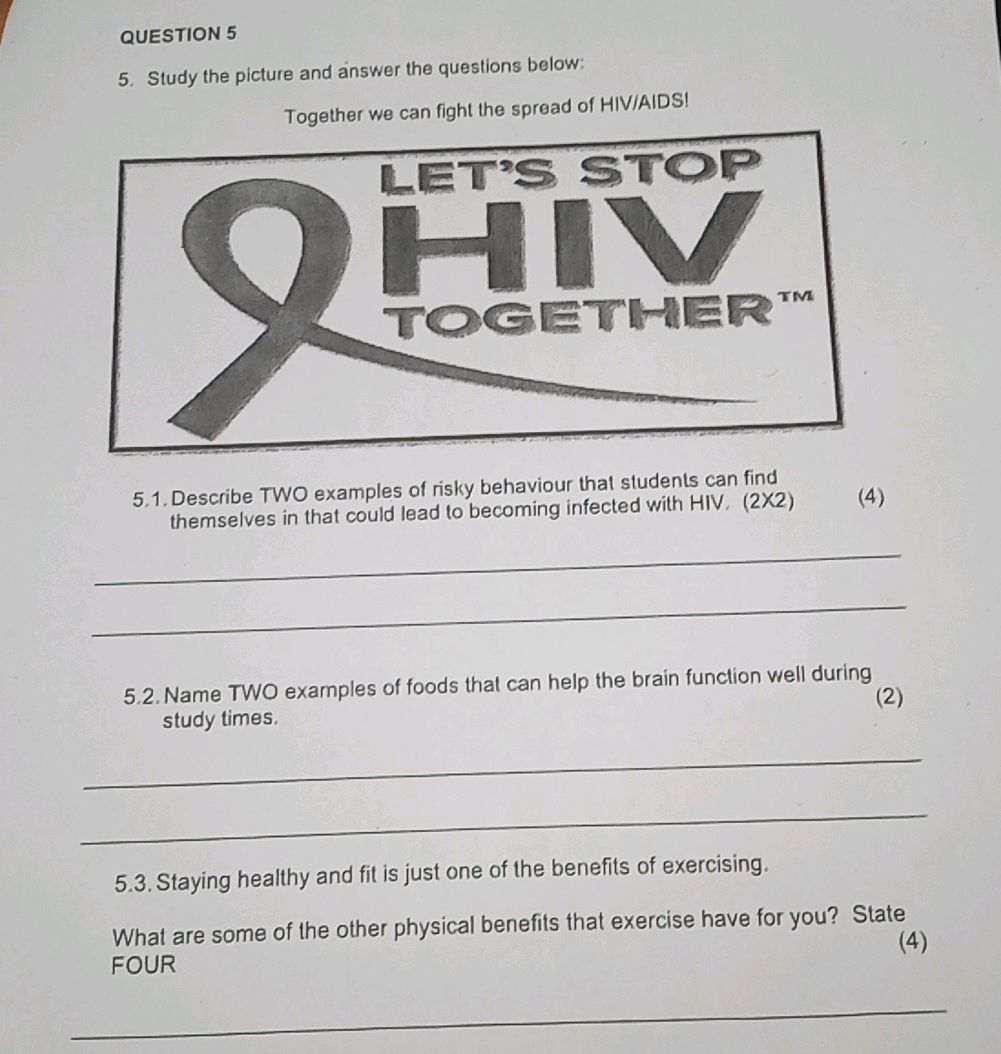 QUESTION 5

5. Study the picture and answer the questions below:

Together we can fight the spread of HIV/AIDS!

LET'S STOP
HIV
TOGETHER™

5.1. Describe TWO examples of risky behaviour that students can find themselves in that could lead to becoming infected with HIV. (2X2) (4)

5.2. Name TWO examples of foods that can help the brain function well during study times. (2)

5.3. Staying healthy and fit is just one of the benefits of exercising.

What are some of the other physical benefits that exercise have for you? State FOUR (4)